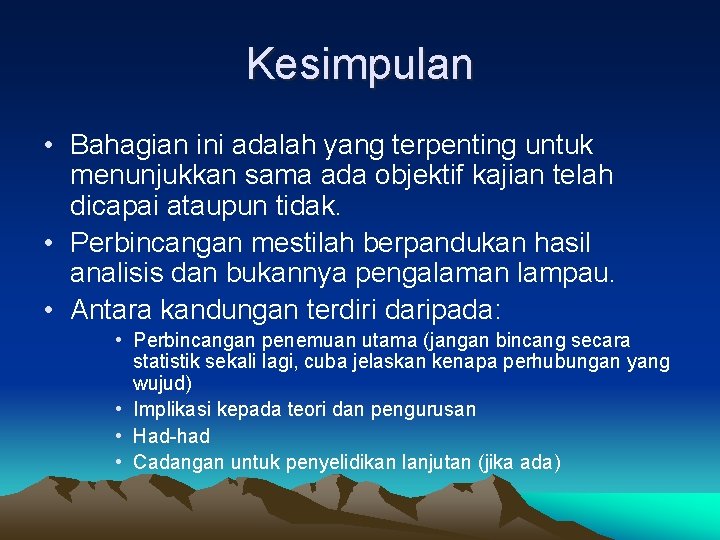 Kesimpulan

• Bahagian ini adalah yang terpenting untuk menunjukkan sama ada objektif kajian telah dicapai ataupun tidak.
• Perbincangan mestilah berpandukan hasil analisis dan bukannya pengalaman lampau.
• Antara kandungan terdiri daripada:
  • Perbincangan penemuan utama (jangan bincang secara statistik sekali lagi, cuba jelaskan kenapa perhubungan yang wujud)
  • Implikasi kepada teori dan pengurusan
  • Had-had
  • Cadangan untuk penyelidikan lanjutan (jika ada)